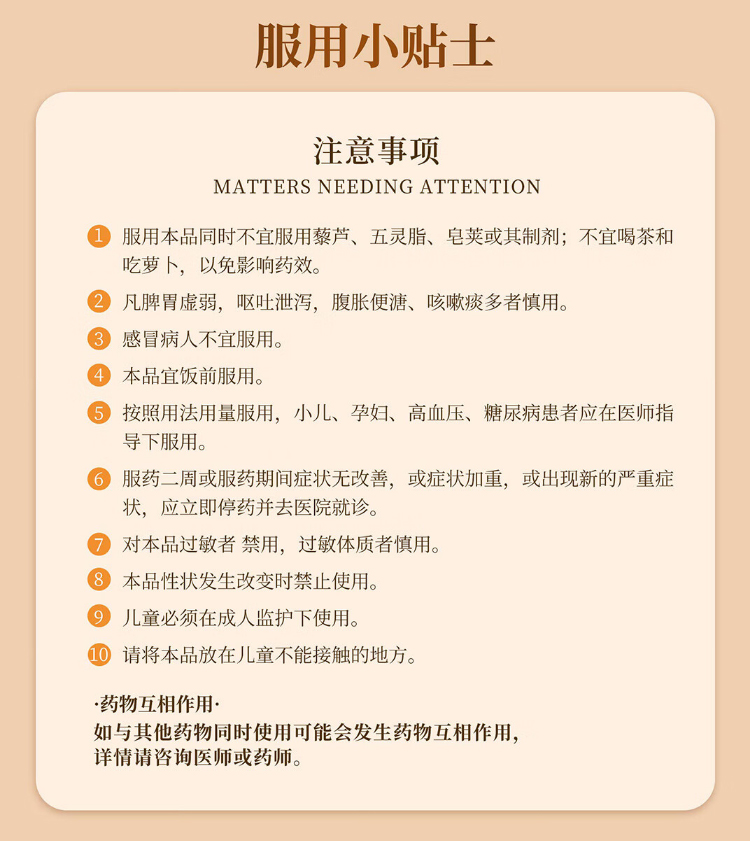 服用小贴士

注意事项
MATTERS NEEDING ATTENTION

1 服用本品同时不宜服用藜芦、五灵脂、皂荚或其制剂；不宜喝茶和吃萝卜，以免影响药效。

2 凡脾胃虚弱，呕吐泄泻，腹胀便溏、咳嗽痰多者慎用。

3 感冒病人不宜服用。

4 本品宜饭前服用。

5 按照用法用量服用，小儿、孕妇、高血压、糖尿病患者应在医师指导下服用。

6 服药二周或服药期间症状无改善，或症状加重，或出现新的严重症状，应立即停药并去医院就诊。

7 对本品过敏者 禁用，过敏体质者慎用。

8 本品性状发生改变时禁止使用。

9 儿童必须在成人监护下使用。

10 请将本品放在儿童不能接触的地方。

·药物互相作用·
如与其他药物同时使用可能会发生药物互相作用，详情请咨询医师或药师。